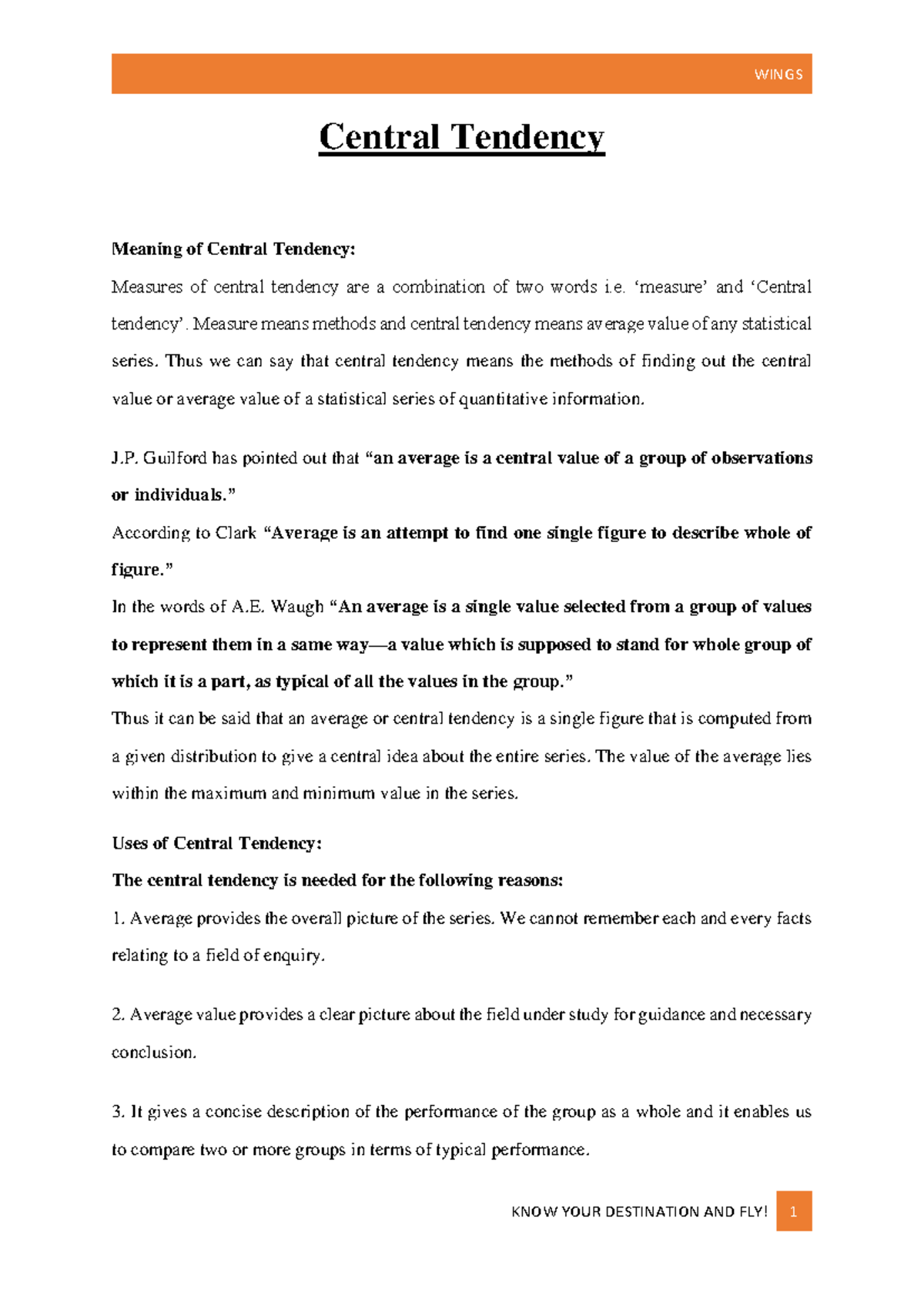 WINGS

Central Tendency

Meaning of Central Tendency:

Measures of central tendency are a combination of two words i.e. ‘measure’ and ‘Central tendency’. Measure means methods and central tendency means average value of any statistical series. Thus we can say that central tendency means the methods of finding out the central value or average value of a statistical series of quantitative information.

J.P. Guilford has pointed out that “an average is a central value of a group of observations or individuals.”

According to Clark “Average is an attempt to find one single figure to describe whole of figure.”

In the words of A.E. Waugh “An average is a single value selected from a group of values to represent them in a same way—a value which is supposed to stand for whole group of which it is a part, as typical of all the values in the group.”

Thus it can be said that an average or central tendency is a single figure that is computed from a given distribution to give a central idea about the entire series. The value of the average lies within the maximum and minimum value in the series.

Uses of Central Tendency:

The central tendency is needed for the following reasons:

1. Average provides the overall picture of the series. We cannot remember each and every facts relating to a field of enquiry.

2. Average value provides a clear picture about the field under study for guidance and necessary conclusion.

3. It gives a concise description of the performance of the group as a whole and it enables us to compare two or more groups in terms of typical performance.

KNOW YOUR DESTINATION AND FLY! 1